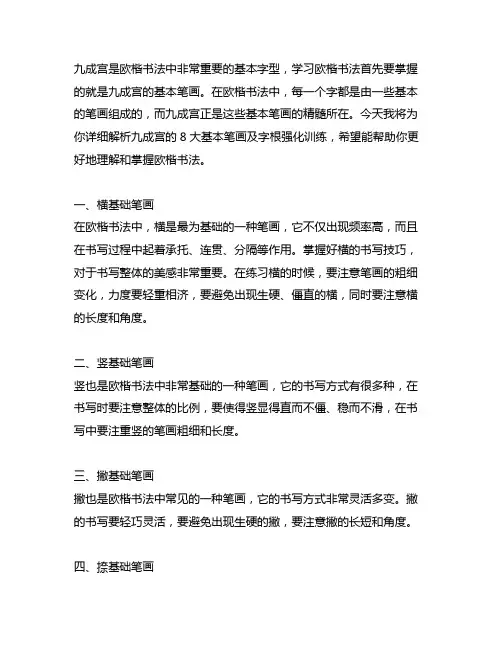 九成宫是欧楷书法中非常重要的基本字型，学习欧楷书法首先要掌握的就是九成宫的基本笔画。在欧楷书法中，每一个字都是由一些基本的笔画组成的，而九成宫正是这些基本笔画的精髓所在。今天我将为你详细解析九成宫的 8 大基本笔画及字根强化训练，希望能帮助你更好地理解和掌握欧楷书法。

一、横基础笔画
在欧楷书法中，横是最为基础的一种笔画，它不仅出现频率高，而且在书写过程中起着承托、连贯、分隔等作用。掌握好横的书写技巧，对于书写整体的美感非常重要。在练习横的时候，要注意笔画的粗细变化，力度要轻重相济，要避免出现生硬、僵直的横，同时要注意横的长度和角度。

二、竖基础笔画
竖也是欧楷书法中非常基础的一种笔画，它的书写方式有很多种，在书写时要注意整体的比例，要使得竖显得直而不僵、稳而不滑，在书写中要注重竖的笔画粗细和长度。

三、撇基础笔画
撇也是欧楷书法中常见的一种笔画，它的书写方式非常灵活多变。撇的书写要轻巧灵活，要避免出现生硬的撇，要注意撇的长短和角度。

四、捺基础笔画